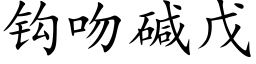 钩吻碱戊